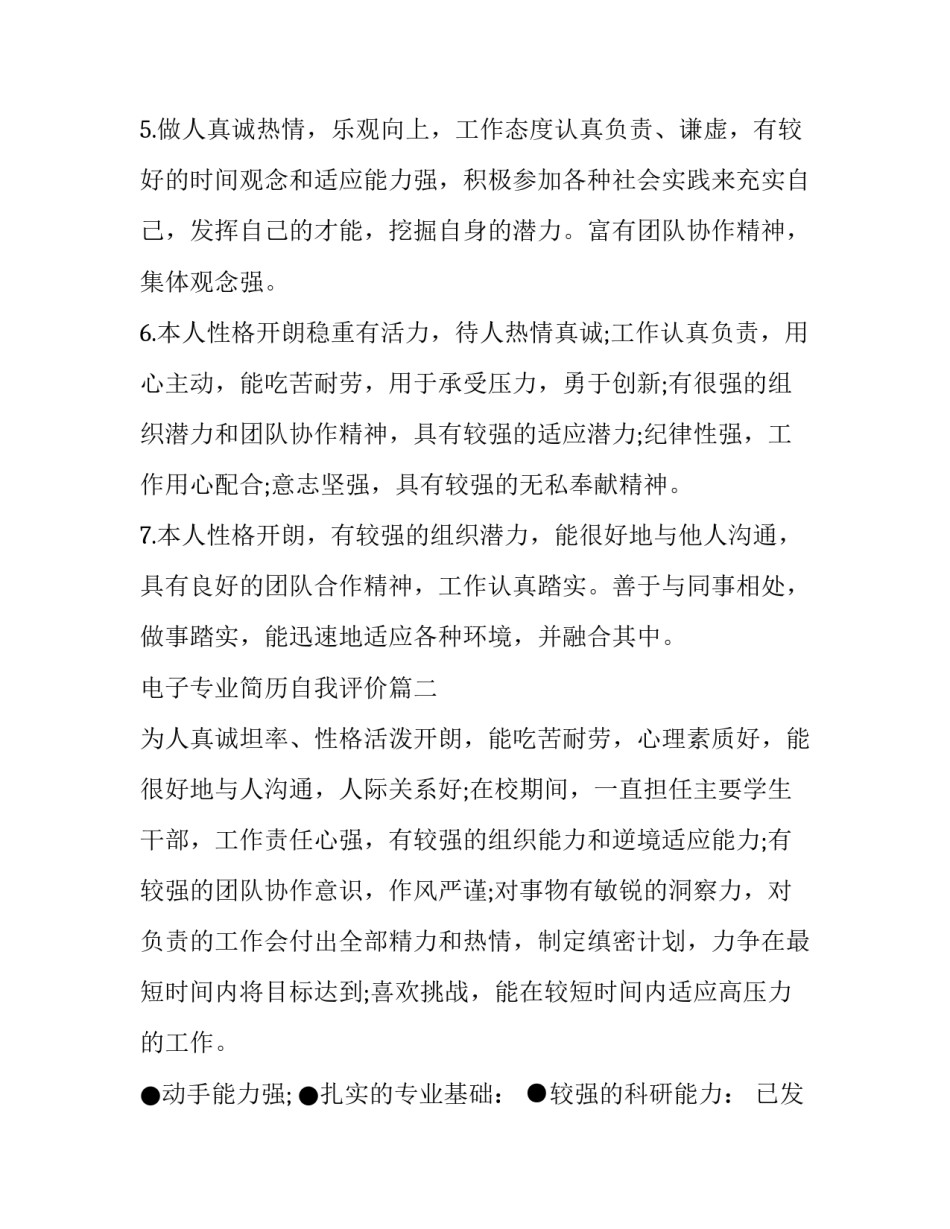 5.做人真诚热情，乐观向上，工作态度认真负责、谦虚，有较好的时间观念和适应能力强，积极参加各种社会实践来充实自己，发挥自己的才能，挖掘自身的潜力。富有团队协作精神，集体观念强。

6.本人性格开朗稳重有活力，待人热情真诚;工作认真负责，用心主动，能吃苦耐劳，用于承受压力，勇于创新;有很强的组织潜力和团队协作精神，具有较强的适应潜力;纪律性强，工作用心配合;意志坚强，具有较强的无私奉献精神。

7.本人性格开朗，有较强的组织潜力，能很好地与他人沟通，具有良好的团队合作精神，工作认真踏实。善于与同事相处，做事踏实，能迅速地适应各种环境，并融合其中。

电子专业简历自我评价篇二

为人真诚坦率、性格活泼开朗，能吃苦耐劳，心理素质好，能很好地与人沟通，人际关系好;在校期间，一直担任主要学生干部，工作责任心强，有较强的组织能力和逆境适应能力;有较强的团队协作意识，作风严谨;对事物有敏锐的洞察力，对负责的工作会付出全部精力和热情，制定缜密计划，力争在最短时间内将目标达到;喜欢挑战，能在较短时间内适应高压力的工作。

●动手能力强; ●扎实的专业基础： ●较强的科研能力： 已发